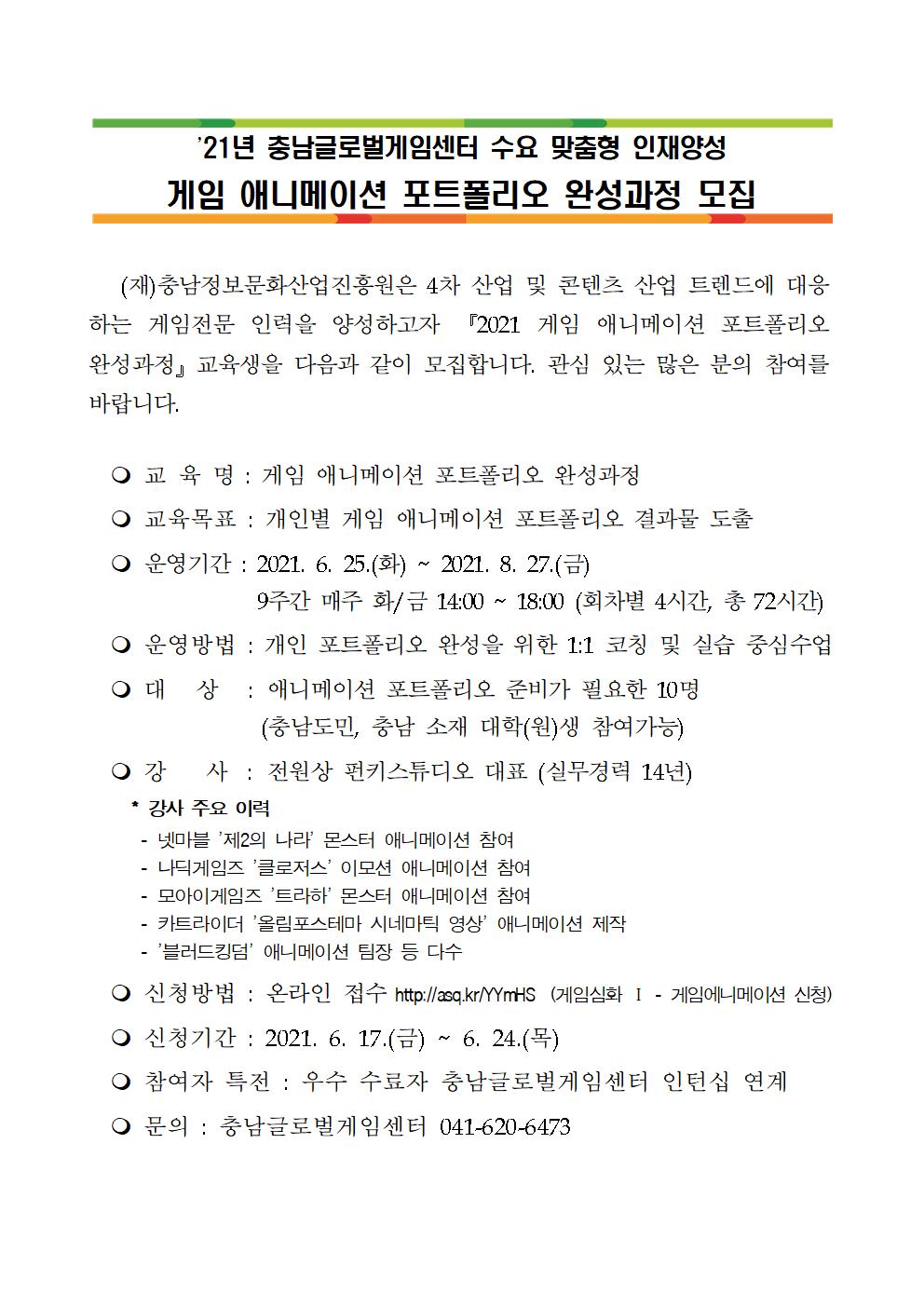 '21년 충남글로벌게임센터 수요 맞춤형 인재양성
게임 애니메이션 포트폴리오 완성과정 모집

(재)충남정보문화산업진흥원은 4차 산업 및 콘텐츠 산업 트렌드에 대응하는 게임전문 인력을 양성하고자 『2021 게임 애니메이션 포트폴리오 완성과정』 교육생을 다음과 같이 모집합니다. 관심 있는 많은 분의 참여를 바랍니다.

❍ 교 육 명 : 게임 애니메이션 포트폴리오 완성과정
❍ 교육목표 : 개인별 게임 애니메이션 포트폴리오 결과물 도출
❍ 운영기간 : 2021. 6. 25.(화) ~ 2021. 8. 27.(금)
9주간 매주 화/금 14:00 ~ 18:00 (회차별 4시간, 총 72시간)
❍ 운영방법 : 개인 포트폴리오 완성을 위한 1:1 코칭 및 실습 중심수업
❍ 대 상 : 애니메이션 포트폴리오 준비가 필요한 10명
(충남도민, 충남 소재 대학(원)생 참여가능)
❍ 강 사 : 전원상 펀키스튜디오 대표 (실무경력 14년)
* 강사 주요 이력
- 넷마블 '제2의 나라' 몬스터 애니메이션 참여
- 나딕게임즈 '클로저스' 이모션 애니메이션 참여
- 모아이게임즈 '트라하' 몬스터 애니메이션 참여
- 카트라이더 '올림포스테마 시네마틱 영상' 애니메이션 제작
- '블러드킹덤' 애니메이션 팀장 등 다수
❍ 신청방법 : 온라인 접수 http://asq.kr/YYmHS (게임심화 Ⅰ - 게임에니메이션 신청)
❍ 신청기간 : 2021. 6. 17.(금) ~ 6. 24.(목)
❍ 참여자 특전 : 우수 수료자 충남글로벌게임센터 인턴십 연계
❍ 문의 : 충남글로벌게임센터 041-620-6473